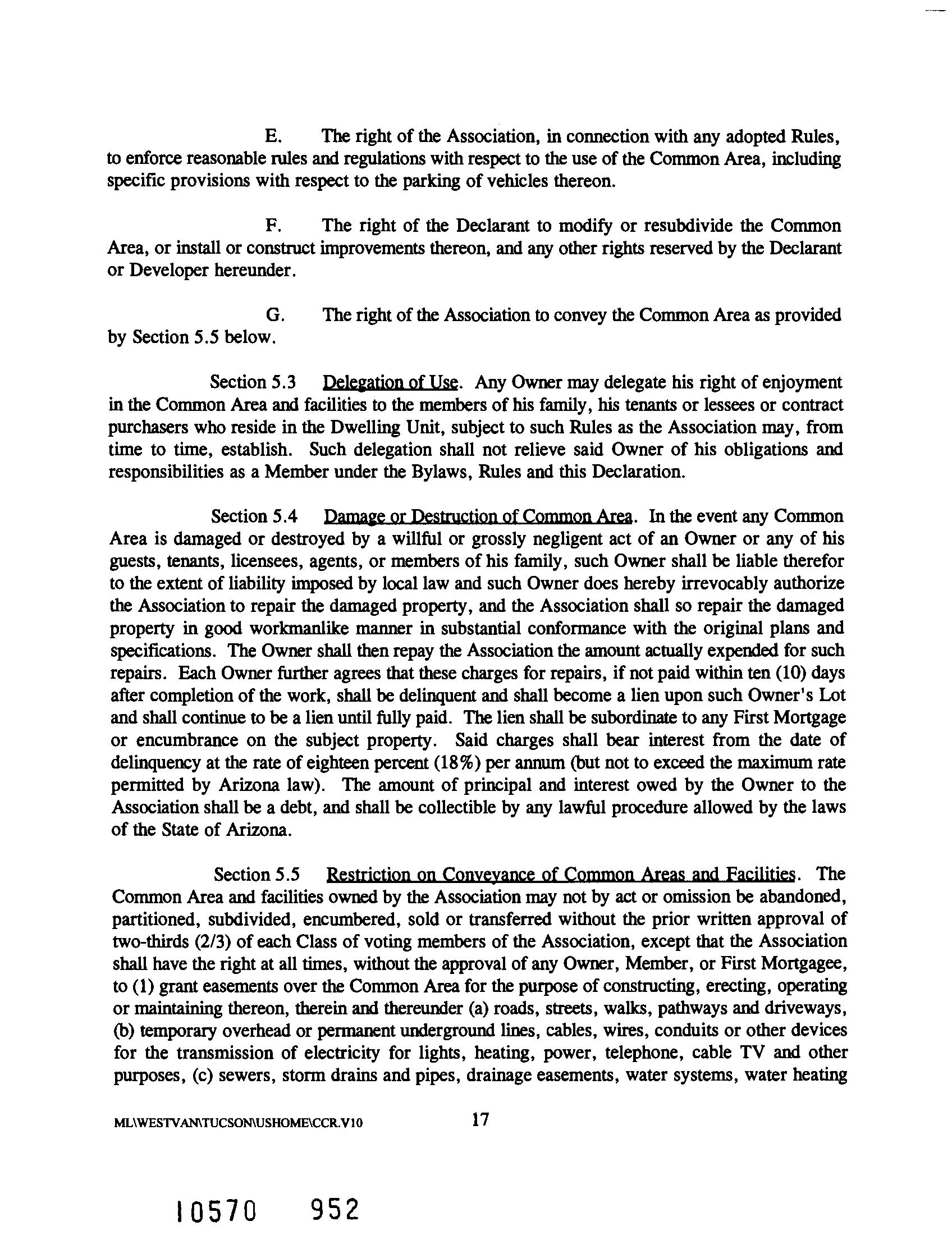 E. The right of the Association, in connection with any adopted Rules, to enforce reasonable rules and regulations with respect to the use of the Common Area, including specific provisions with respect to the parking of vehicles thereon.

F. The right of the Declarant to modify or resubdivide the Common Area, or install or construct improvements thereon, and any other rights reserved by the Declarant or Developer hereunder.

G. The right of the Association to convey the Common Area as provided by Section 5.5 below.

Section 5.3 Delegation of Use. Any Owner may delegate his right of enjoyment in the Common Area and facilities to the members of his family, his tenants or lessees or contract purchasers who reside in the Dwelling Unit, subject to such Rules as the Association may, from time to time, establish. Such delegation shall not relieve said Owner of his obligations and responsibilities as a Member under the Bylaws, Rules and this Declaration.

Section 5.4 Damage or Destruction of Common Area. In the event any Common Area is damaged or destroyed by a willful or grossly negligent act of an Owner or any of his guests, tenants, licensees, agents, or members of his family, such Owner shall be liable therefor to the extent of liability imposed by local law and such Owner does hereby irrevocably authorize the Association to repair the damaged property, and the Association shall so repair the damaged property in good workmanlike manner in substantial conformance with the original plans and specifications. The Owner shall then repay the Association the amount actually expended for such repairs. Each Owner further agrees that these charges for repairs, if not paid within ten (10) days after completion of the work, shall be delinquent and shall become a lien upon such Owner's Lot and shall continue to be a lien until fully paid. The lien shall be subordinate to any First Mortgage or encumbrance on the subject property. Said charges shall bear interest from the date of delinquency at the rate of eighteen percent (18%) per annum (but not to exceed the maximum rate permitted by Arizona law). The amount of principal and interest owed by the Owner to the Association shall be a debt, and shall be collectible by any lawful procedure allowed by the laws of the State of Arizona.

Section 5.5 Restriction on Conveyance of Common Areas and Facilities. The Common Area and facilities owned by the Association may not by act or omission be abandoned, partitioned, subdivided, encumbered, sold or transferred without the prior written approval of two-thirds (2/3) of each Class of voting members of the Association, except that the Association shall have the right at all times, without the approval of any Owner, Member, or First Mortgagee, to (1) grant easements over the Common Area for the purpose of constructing, erecting, operating or maintaining thereon, therein and thereunder (a) roads, streets, walks, pathways and driveways, (b) temporary overhead or permanent underground lines, cables, wires, conduits or other devices for the transmission of electricity for lights, heating, power, telephone, cable TV and other purposes, (c) sewers, storm drains and pipes, drainage easements, water systems, water heating

ML\WESTVAN\TUCSON\USHOME\CCR.V10 17

10570 952